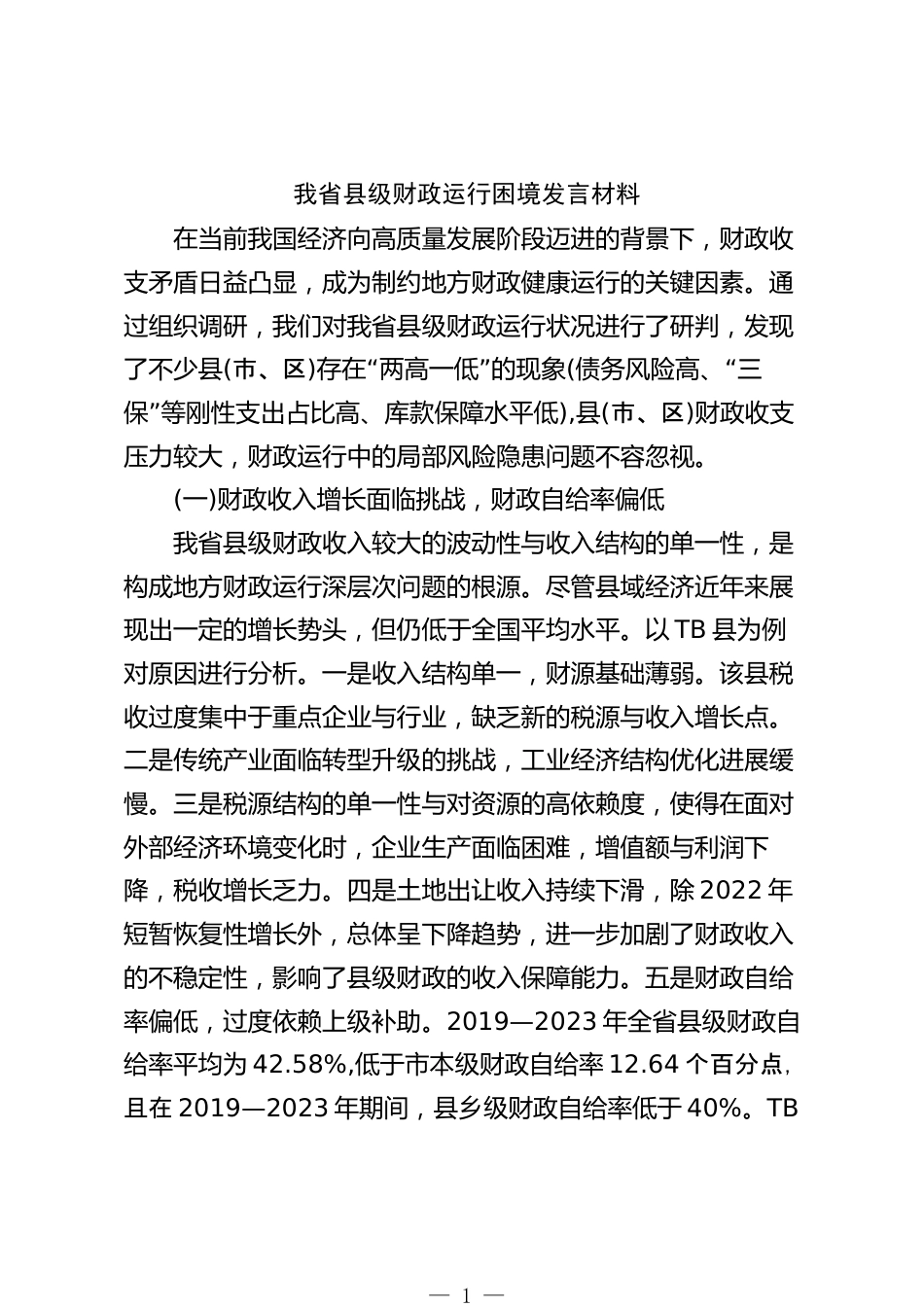 我省县级财政运行困境发言材料

在当前我国经济向高质量发展阶段迈进的背景下，财政收支矛盾日益凸显，成为制约地方财政健康运行的关键因素。通过组织调研，我们对我省县级财政运行状况进行了研判，发现了不少县(市、区)存在“两高一低”的现象(债务风险高、“三保”等刚性支出占比高、库款保障水平低),县(市、区)财政收支压力较大，财政运行中的局部风险隐患问题不容忽视。

(一)财政收入增长面临挑战，财政自给率偏低

我省县级财政收入较大的波动性与收入结构的单一性，是构成地方财政运行深层次问题的根源。尽管县域经济近年来展现出一定的增长势头，但仍低于全国平均水平。以 TB 县为例对原因进行分析。一是收入结构单一，财源基础薄弱。该县税收过度集中于重点企业与行业，缺乏新的税源与收入增长点。二是传统产业面临转型升级的挑战，工业经济结构优化进展缓慢。三是税源结构的单一性与对资源的高依赖度，使得在面对外部经济环境变化时，企业生产面临困难，增值额与利润下降，税收增长乏力。四是土地出让收入持续下滑，除 2022 年短暂恢复性增长外，总体呈下降趋势，进一步加剧了财政收入的不稳定性，影响了县级财政的收入保障能力。五是财政自给率偏低，过度依赖上级补助。2019—2023 年全省县级财政自给率平均为 42.58%,低于市本级财政自给率 12.64 个百分点,且在 2019—2023 年期间，县乡级财政自给率低于 40%。TB

— 1 —